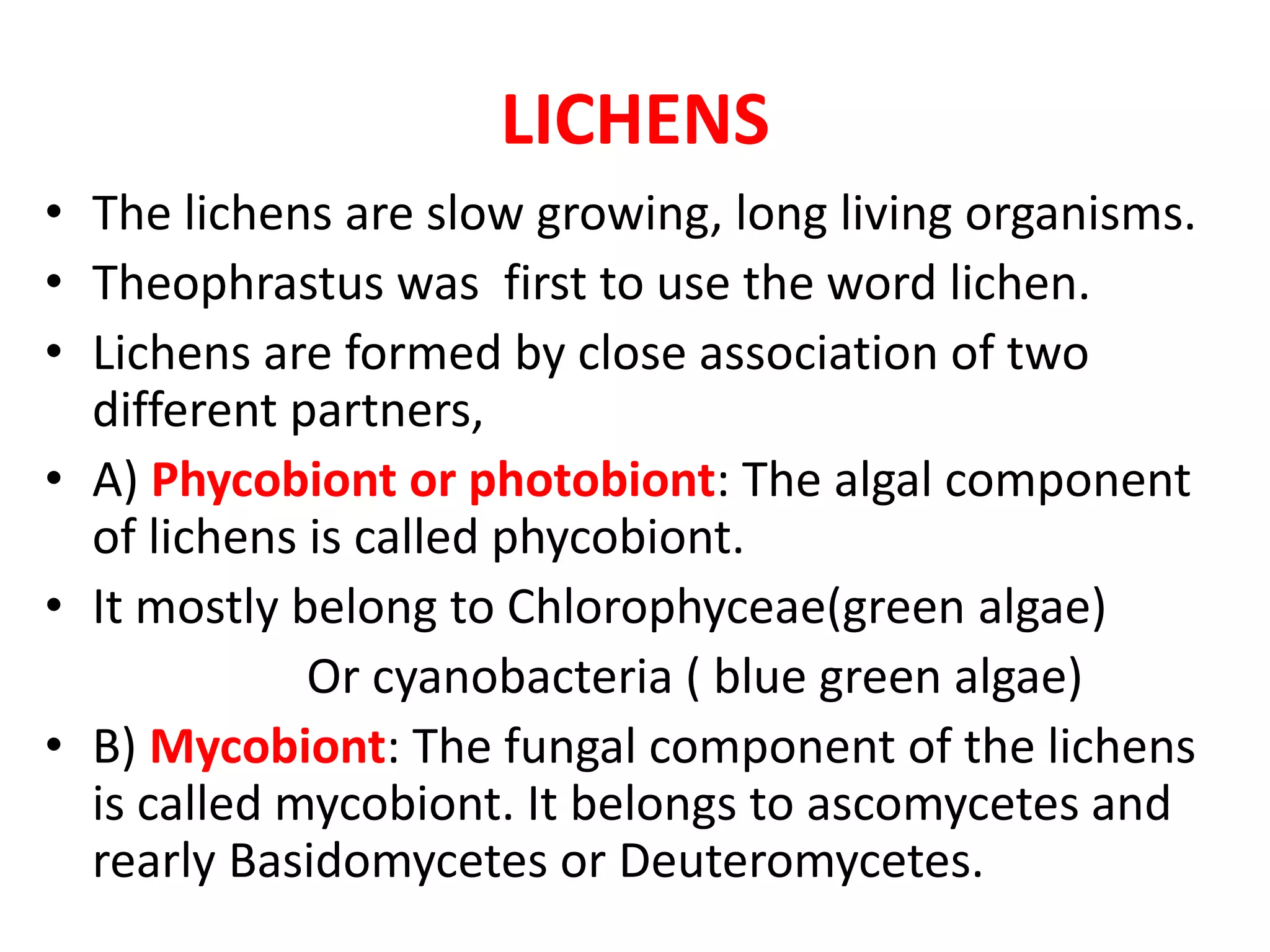 LICHENS

• The lichens are slow growing, long living organisms.
• Theophrastus was first to use the word lichen.
• Lichens are formed by close association of two different partners,
• A) Phycobiont or photobiont: The algal component of lichens is called phycobiont.
• It mostly belong to Chlorophyceae(green algae)
Or cyanobacteria ( blue green algae)
• B) Mycobiont: The fungal component of the lichens is called mycobiont. It belongs to ascomycetes and rearly Basidomycetes or Deuteromycetes.